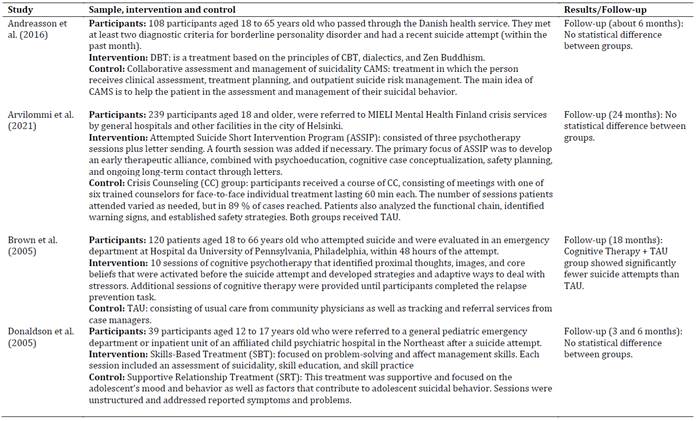 | Study | Sample, intervention and control | Results/Follow-up |
|---|---|---|
| Andreasson et al. (2016) | **Participants:** 108 participants aged 18 to 65 years old who passed through the Danish health service. They met at least two diagnostic criteria for borderline personality disorder and had a recent suicide attempt (within the past month). **Intervention:** DBT: is a treatment based on the principles of CBT, dialectics, and Zen Buddhism. **Control:** Collaborative assessment and management of suicidality CAMS: treatment in which the person receives clinical assessment, treatment planning, and outpatient suicide risk management. The main idea of CAMS is to help the patient in the assessment and management of their suicidal behavior. | Follow-up (about 6 months): No statistical difference between groups. |
| Arvilommi et al. (2021) | **Participants:** 239 participants aged 18 and older, were referred to MIELI Mental Health Finland crisis services by general hospitals and other facilities in the city of Helsinki. **Intervention:** Attempted Suicide Short Intervention Program (ASSIP): consisted of three psychotherapy sessions plus letter sending. A fourth session was added if necessary. The primary focus of ASSIP was to develop an early therapeutic alliance, combined with psychoeducation, cognitive case conceptualization, safety planning, and ongoing long-term contact through letters. **Control:** Crisis Counseling (CC) group: participants received a course of CC, consisting of meetings with one of six trained counselors for face-to-face individual treatment lasting 60 min each. The number of sessions patients attended varied as needed, but in 89 % of cases reached. Patients also analyzed the functional chain, identified warning signs, and established safety strategies. Both groups received TAU. | Follow-up (24 months): No statistical difference between groups. |
| Brown et al. (2005) | **Participants:** 120 patients aged 18 to 66 years old who attempted suicide and were evaluated in an emergency department at Hospital da University of Pennsylvania, Philadelphia, within 48 hours of the attempt. **Intervention:** 10 sessions of cognitive psychotherapy that identified proximal thoughts, images, and core beliefs that were activated before the suicide attempt and developed strategies and adaptive ways to deal with stressors. Additional sessions of cognitive therapy were provided until participants completed the relapse prevention task. **Control:** TAU: consisting of usual care from community physicians as well as tracking and referral services from case managers. | Follow-up (18 months): Cognitive Therapy + TAU group showed significantly fewer suicide attempts than TAU. |
| Donaldson et al. (2005) | **Participants:** 39 participants aged 12 to 17 years old who were referred to a general pediatric emergency department or inpatient unit of an affiliated child psychiatric hospital in the Northeast after a suicide attempt. **Intervention:** Skills-Based Treatment (SBT): focused on problem-solving and affect management skills. Each session included an assessment of suicidality, skill education, and skill practice **Control:** Supportive Relationship Treatment (SRT): This treatment was supportive and focused on the adolescent's mood and behavior as well as factors that contribute to adolescent suicidal behavior. Sessions were unstructured and addressed reported symptoms and problems. | Follow-up (3 and 6 months): No statistical difference between groups. |